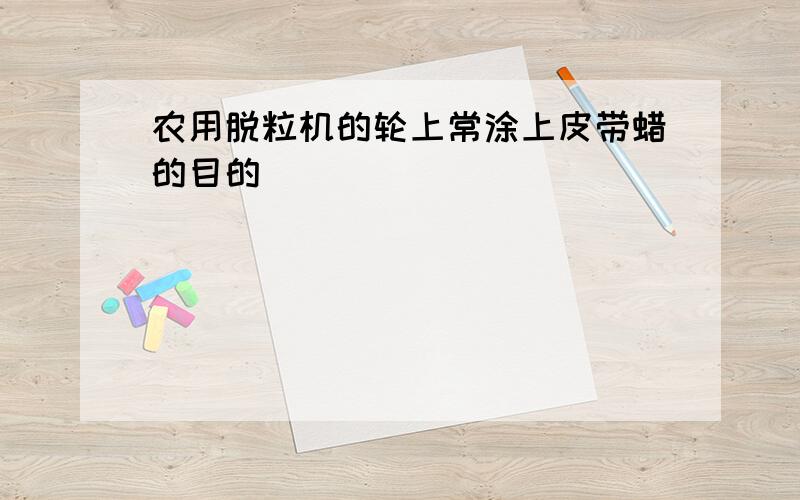 农用脱粒机的轮上常涂上皮带蜡的目的